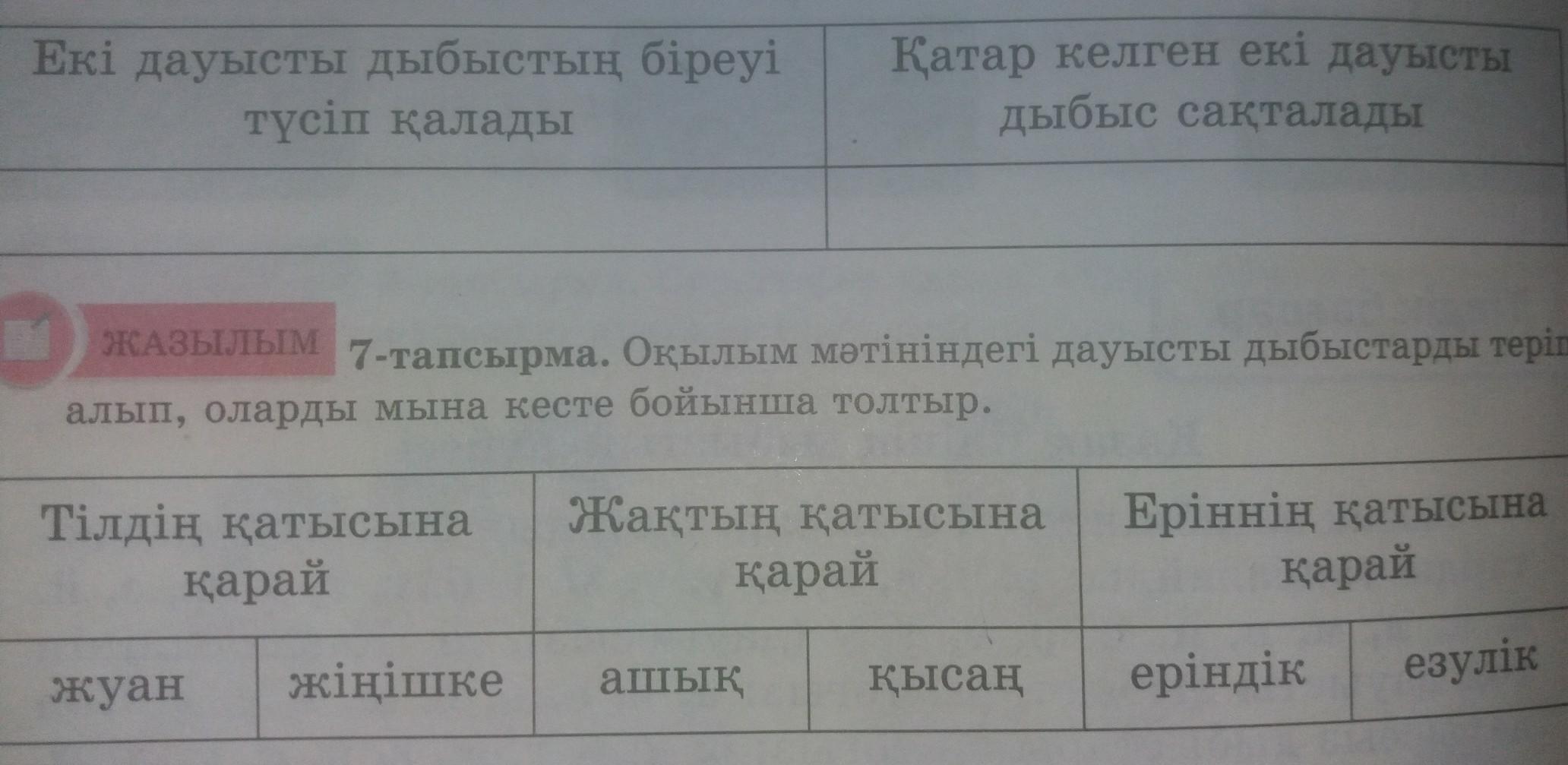 | Екі дауысты дыбыстың біреуі түсіп қалады | Қатар келген екі дауысты дыбыс сақталады |
|---|---|
|  |  |

ЖАЗЫЛЫМ 7-тапсырма. Оқылым мәтініндегі дауысты дыбыстарды теріп алып, оларды мына кесте бойынша толтыр.

| Тілдің қатысына қарай |  | Жақтың қатысына қарай |  | Еріннің қатысына қарай |  |
|---|---|---|---|---|---|
| жуан | жіңішке | ашық | қысаң | еріндік | езулік |